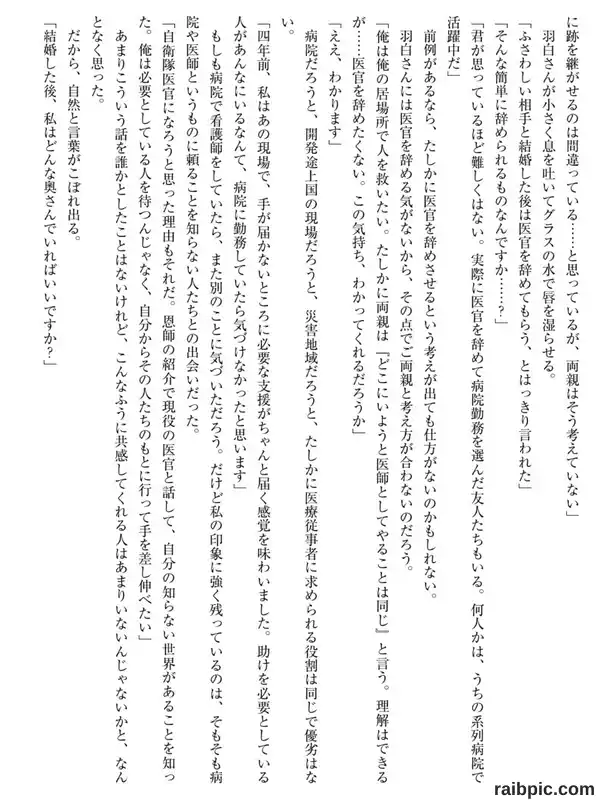 に跡を継がせるのは間違っている……と思っているが、両親はそう考えていない」
羽白さんが小さく息を吐いてグラスの水で唇を湿らせる。
「ふさわしい相手と結婚した後は医官を辞めてもらう、とはっきり言われた」
「そんな簡単に辞められるものなんですか……？」
「君が思っているほど難しくはない。実際に医官を辞めて病院勤務を選んだ友人たちもいる。何人かは、うちの系列病院で活躍中だ」
前例があるなら、たしかに医官を辞めさせるという考えが出ても仕方がないのかもしれない。
羽白さんには医官を辞める気がないから、その点でご両親と考え方が合わないのだろう。
「俺は俺の居場所で人を救いたい。たしかに両親は『どこにいようと医師としてやることは同じ』と言う。理解はできるが……医官を辞めたくない。この気持ち、わかってくれるだろうか」
「ええ、わかります」
病院だろうと、開発途上国の現場だろうと、災害地域だろうと、たしかに医療従事者に求められる役割は同じで優劣はない。
「四年前、私はあの現場で、手が届かないところに必要な支援がちゃんと届く感覚を味わいました。助けを必要としている人があんなにいるなんて、病院に勤務していたら気づけなかったと思います」
もしも病院で看護師をしていたら、また別のことに気づいただろう。だけど私の印象に強く残っているのは、そもそも病院や医師というものに頼ることを知らない人たちとの出会いだった。
「自衛隊医官になろうと思った理由もそれだ。恩師の紹介で現役の医官と話して、自分の知らない世界があることを知った。俺は必要としている人を待つんじゃなく、自分からその人たちのもとに行って手を差し伸べたい」
あまりこういう話を誰かとしたことはないけれど、こんなふうに共感してくれる人はあまりいないんじゃないかと、なんとなく思った。
だから、自然と言葉がこぼれ出る。
「結婚した後、私はどんな奥さんでいればいいですか？」

raibpic.com